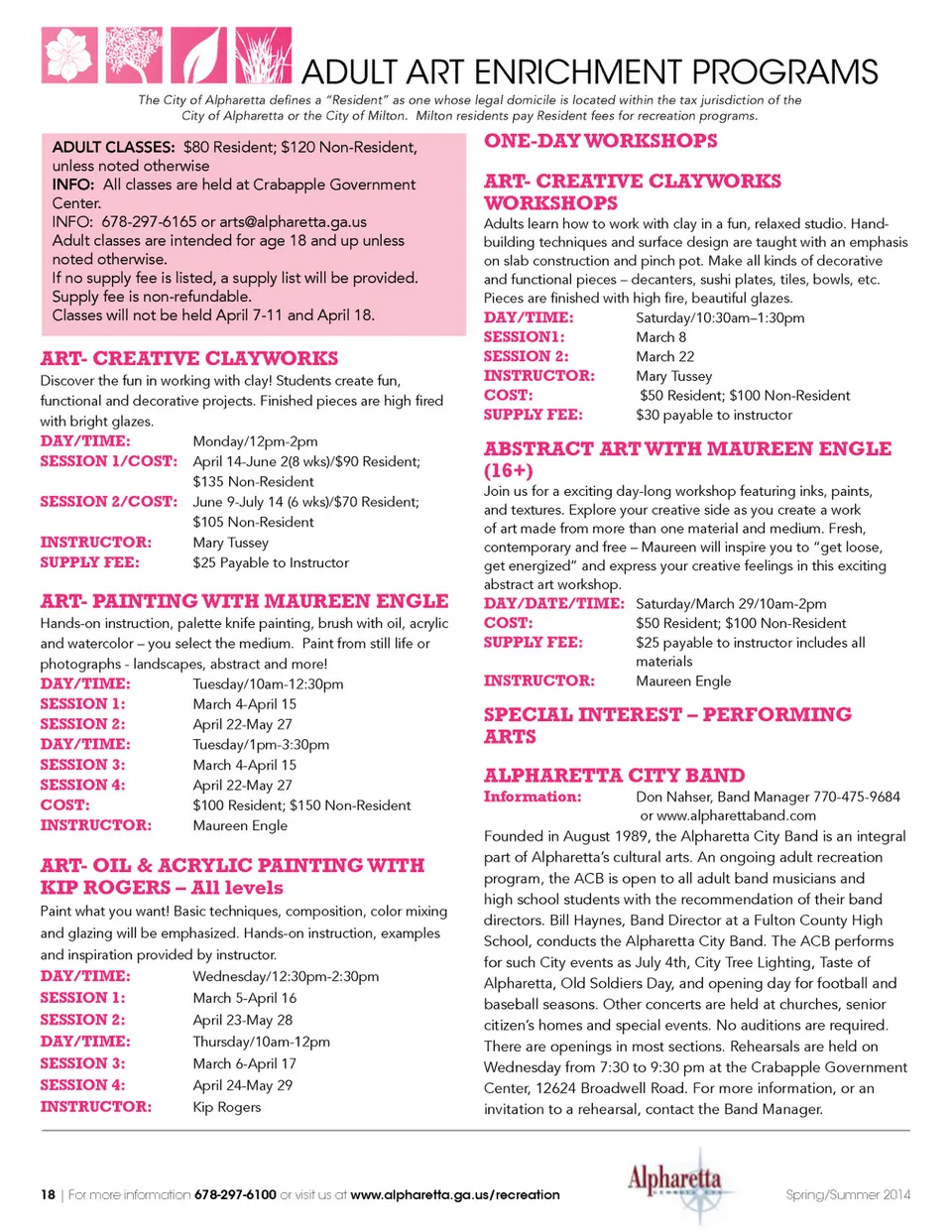 ADULT ART ENRICHMENT PROGRAMS

The City of Alpharetta defines a "Resident" as one whose legal domicile is located within the tax jurisdiction of the City of Alpharetta or the City of Milton. Milton residents pay Resident fees for recreation programs.

ADULT CLASSES: $80 Resident; $120 Non-Resident, unless noted otherwise
INFO: All classes are held at Crabapple Government Center.
INFO: 678-297-6165 or arts@alpharetta.ga.us
Adult classes are intended for age 18 and up unless noted otherwise.
If no supply fee is listed, a supply list will be provided.
Supply fee is non-refundable.
Classes will not be held April 7-11 and April 18.

ART- CREATIVE CLAYWORKS

Discover the fun in working with clay! Students create fun, functional and decorative projects. Finished pieces are high fired with bright glazes.

DAY/TIME: Monday/12pm-2pm
SESSION 1/COST: April 14-June 2(8 wks)/$90 Resident; $135 Non-Resident
SESSION 2/COST: June 9-July 14 (6 wks)/$70 Resident; $105 Non-Resident
INSTRUCTOR: Mary Tussey
SUPPLY FEE: $25 Payable to Instructor

ART- PAINTING WITH MAUREEN ENGLE

Hands-on instruction, palette knife painting, brush with oil, acrylic and watercolor – you select the medium. Paint from still life or photographs - landscapes, abstract and more!

DAY/TIME: Tuesday/10am-12:30pm
SESSION 1: March 4-April 15
SESSION 2: April 22-May 27
DAY/TIME: Tuesday/1pm-3:30pm
SESSION 3: March 4-April 15
SESSION 4: April 22-May 27
COST: $100 Resident; $150 Non-Resident
INSTRUCTOR: Maureen Engle

ART- OIL & ACRYLIC PAINTING WITH KIP ROGERS – All levels

Paint what you want! Basic techniques, composition, color mixing and glazing will be emphasized. Hands-on instruction, examples and inspiration provided by instructor.

DAY/TIME: Wednesday/12:30pm-2:30pm
SESSION 1: March 5-April 16
SESSION 2: April 23-May 28
DAY/TIME: Thursday/10am-12pm
SESSION 3: March 6-April 17
SESSION 4: April 24-May 29
INSTRUCTOR: Kip Rogers

ONE-DAY WORKSHOPS

ART- CREATIVE CLAYWORKS WORKSHOPS

Adults learn how to work with clay in a fun, relaxed studio. Hand-building techniques and surface design are taught with an emphasis on slab construction and pinch pot. Make all kinds of decorative and functional pieces – decanters, sushi plates, tiles, bowls, etc. Pieces are finished with high fire, beautiful glazes.

DAY/TIME: Saturday/10:30am–1:30pm
SESSION1: March 8
SESSION 2: March 22
INSTRUCTOR: Mary Tussey
COST: $50 Resident; $100 Non-Resident
SUPPLY FEE: $30 payable to instructor

ABSTRACT ART WITH MAUREEN ENGLE (16+)

Join us for a exciting day-long workshop featuring inks, paints, and textures. Explore your creative side as you create a work of art made from more than one material and medium. Fresh, contemporary and free – Maureen will inspire you to "get loose, get energized" and express your creative feelings in this exciting abstract art workshop.

DAY/DATE/TIME: Saturday/March 29/10am-2pm
COST: $50 Resident; $100 Non-Resident
SUPPLY FEE: $25 payable to instructor includes all materials
INSTRUCTOR: Maureen Engle

SPECIAL INTEREST – PERFORMING ARTS

ALPHARETTA CITY BAND

Information: Don Nahser, Band Manager 770-475-9684 or www.alpharettaband.com

Founded in August 1989, the Alpharetta City Band is an integral part of Alpharetta's cultural arts. An ongoing adult recreation program, the ACB is open to all adult band musicians and high school students with the recommendation of their band directors. Bill Haynes, Band Director at a Fulton County High School, conducts the Alpharetta City Band. The ACB performs for such City events as July 4th, City Tree Lighting, Taste of Alpharetta, Old Soldiers Day, and opening day for football and baseball seasons. Other concerts are held at churches, senior citizen's homes and special events. No auditions are required. There are openings in most sections. Rehearsals are held on Wednesday from 7:30 to 9:30 pm at the Crabapple Government Center, 12624 Broadwell Road. For more information, or an invitation to a rehearsal, contact the Band Manager.

18 | For more information 678-297-6100 or visit us at www.alpharetta.ga.us/recreation

Alpharetta GEORGIA

Spring/Summer 2014